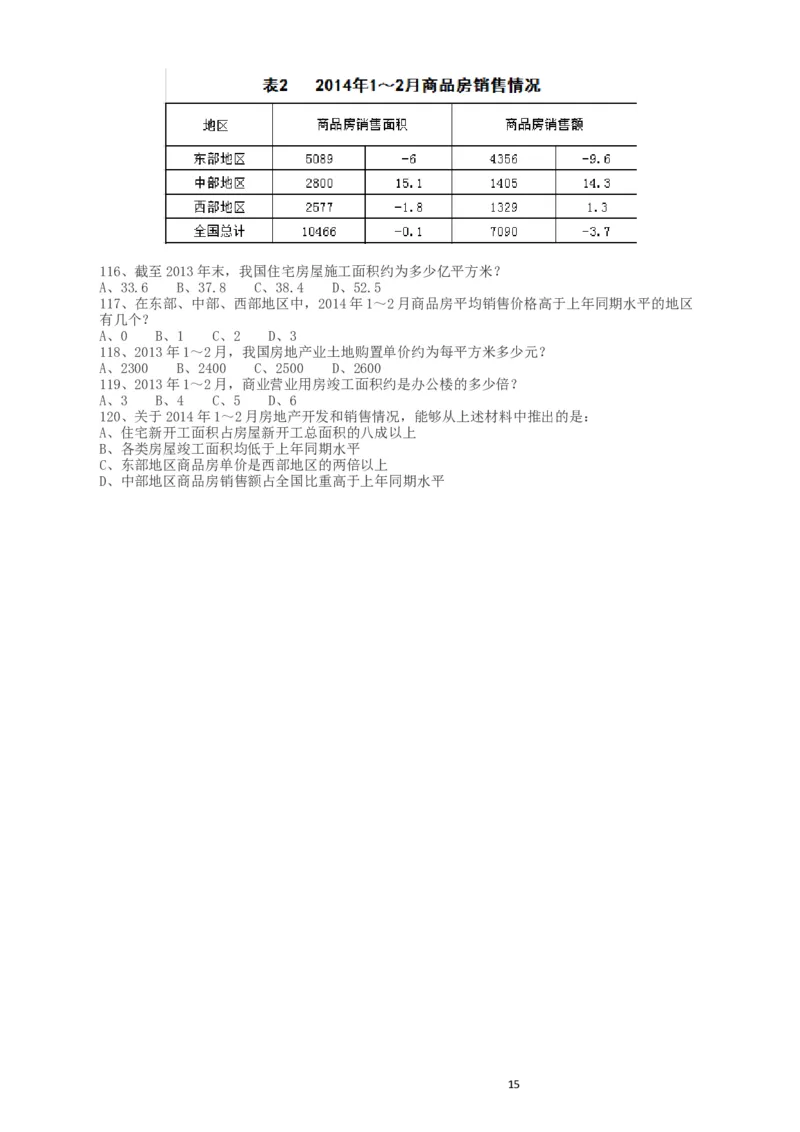 表2　2014年1～2月商品房销售情况

| 地区 | 商品房销售面积 | | 商品房销售额 | |
|---|---|---|---|---|
| 东部地区 | 5089 | -6 | 4356 | -9.6 |
| 中部地区 | 2800 | 15.1 | 1405 | 14.3 |
| 西部地区 | 2577 | -1.8 | 1329 | 1.3 |
| 全国总计 | 10466 | -0.1 | 7090 | -3.7 |

116、截至 2013 年末，我国住宅房屋施工面积约为多少亿平方米？
A、33.6　B、37.8　C、38.4　D、52.5
117、在东部、中部、西部地区中，2014 年 1～2 月商品房平均销售价格高于上年同期水平的地区有几个？
A、0　B、1　C、2　D、3
118、2013 年 1～2 月，我国房地产业土地购置单价约为每平方米多少元？
A、2300　B、2400　C、2500　D、2600
119、2013 年 1～2 月，商业营业用房竣工面积约是办公楼的多少倍？
A、3　B、4　C、5　D、6
120、关于 2014 年 1～2 月房地产开发和销售情况，能够从上述材料中推出的是：
A、住宅新开工面积占房屋新开工总面积的八成以上
B、各类房屋竣工面积均低于上年同期水平
C、东部地区商品房单价是西部地区的两倍以上
D、中部地区商品房销售额占全国比重高于上年同期水平

15